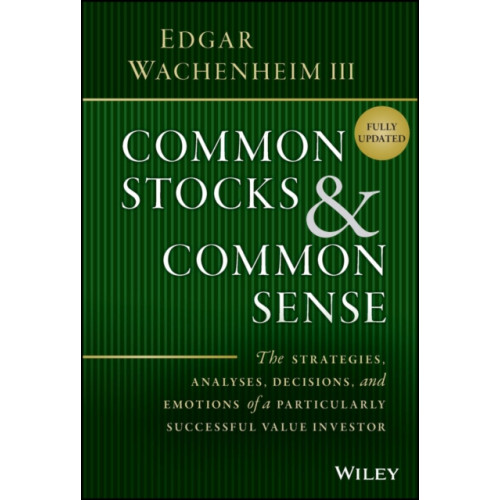 EDGAR
WACHENHEIM III

FULLY UPDATED

COMMON STOCKS & COMMON SENSE

The STRATEGIES, ANALYSES, DECISIONS, and EMOTIONS of a PARTICULARLY SUCCESSFUL VALUE INVESTOR

WILEY